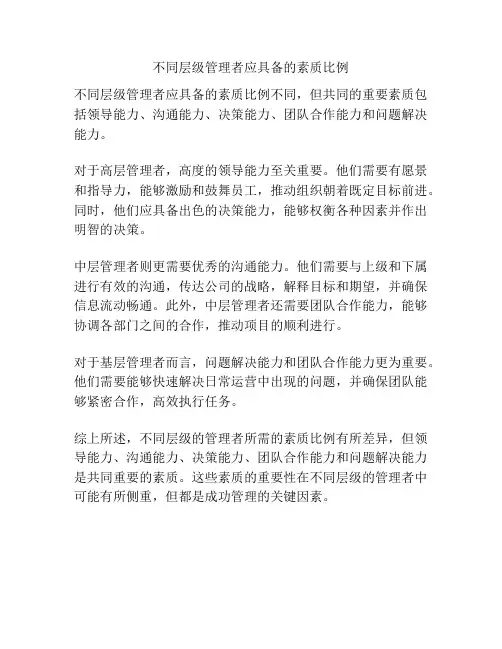 不同层级管理者应具备的素质比例

不同层级管理者应具备的素质比例不同，但共同的重要素质包括领导能力、沟通能力、决策能力、团队合作能力和问题解决能力。

对于高层管理者，高度的领导能力至关重要。他们需要有愿景和指导力，能够激励和鼓舞员工，推动组织朝着既定目标前进。同时，他们应具备出色的决策能力，能够权衡各种因素并作出明智的决策。

中层管理者则更需要优秀的沟通能力。他们需要与上级和下属进行有效的沟通，传达公司的战略，解释目标和期望，并确保信息流动畅通。此外，中层管理者还需要团队合作能力，能够协调各部门之间的合作，推动项目的顺利进行。

对于基层管理者而言，问题解决能力和团队合作能力更为重要。他们需要能够快速解决日常运营中出现的问题，并确保团队能够紧密合作，高效执行任务。

综上所述，不同层级的管理者所需的素质比例有所差异，但领导能力、沟通能力、决策能力、团队合作能力和问题解决能力是共同重要的素质。这些素质的重要性在不同层级的管理者中可能有所侧重，但都是成功管理的关键因素。